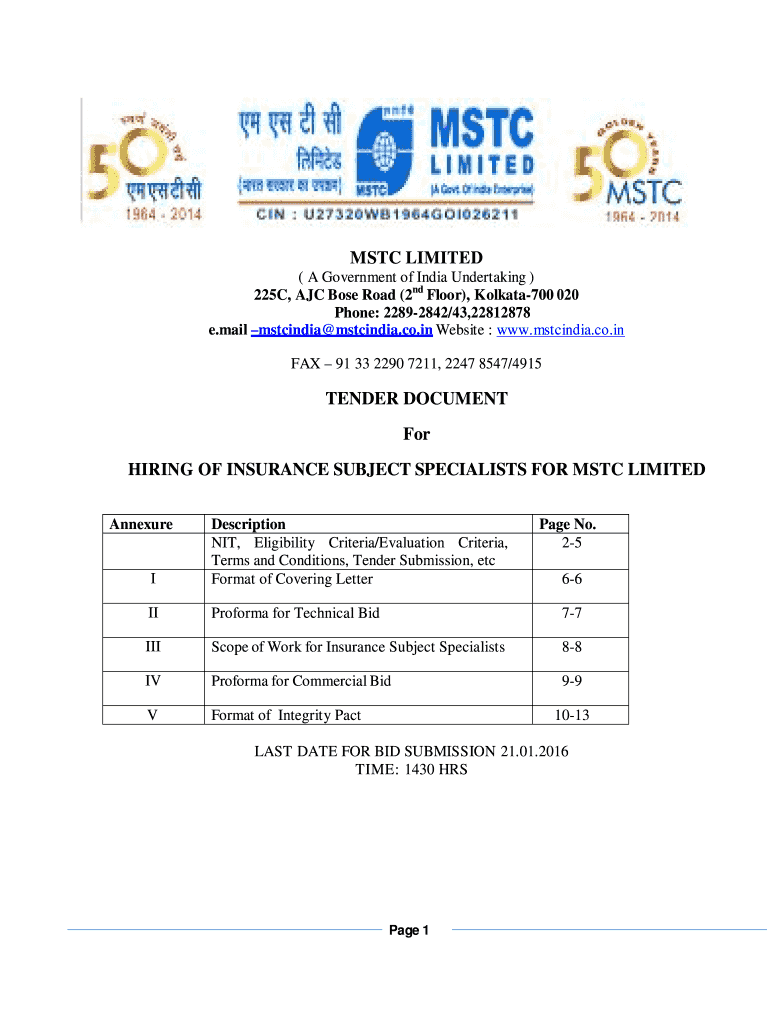 स्वर्ण जयंती वर्ष
50
एमएसटीसी
1964 - 2014

एम एस टी सी
लिमिटेड
(भारत सरकार का उपक्रम)
MSTC
MSTC
LIMITED
(A Govt. Of India Enterprise)
CIN : U27320WB1964GOI026211

GOLDEN YEARS
50
MSTC
1964 - 2014

MSTC LIMITED
( A Government of India Undertaking )
225C, AJC Bose Road ($2^{nd}$ Floor), Kolkata-700 020
Phone: 2289-2842/43,22812878
e.mail –mstcindia@mstcindia.co.in Website : www.mstcindia.co.in

FAX – 91 33 2290 7211, 2247 8547/4915

TENDER DOCUMENT
For
HIRING OF INSURANCE SUBJECT SPECIALISTS FOR MSTC LIMITED

| Annexure | Description | Page No. |
|---|---|---|
| | NIT, Eligibility Criteria/Evaluation Criteria, Terms and Conditions, Tender Submission, etc | 2-5 |
| I | Format of Covering Letter | 6-6 |
| II | Proforma for Technical Bid | 7-7 |
| III | Scope of Work for Insurance Subject Specialists | 8-8 |
| IV | Proforma for Commercial Bid | 9-9 |
| V | Format of Integrity Pact | 10-13 |

LAST DATE FOR BID SUBMISSION 21.01.2016
TIME: 1430 HRS

Page 1